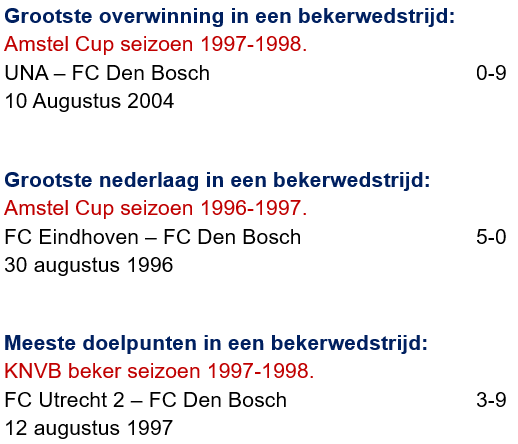 Grootste overwinning in een bekerwedstrijd:
Amstel Cup seizoen 1997-1998.
UNA – FC Den Bosch 0-9
10 Augustus 2004

Grootste nederlaag in een bekerwedstrijd:
Amstel Cup seizoen 1996-1997.
FC Eindhoven – FC Den Bosch 5-0
30 augustus 1996

Meeste doelpunten in een bekerwedstrijd:
KNVB beker seizoen 1997-1998.
FC Utrecht 2 – FC Den Bosch 3-9
12 augustus 1997